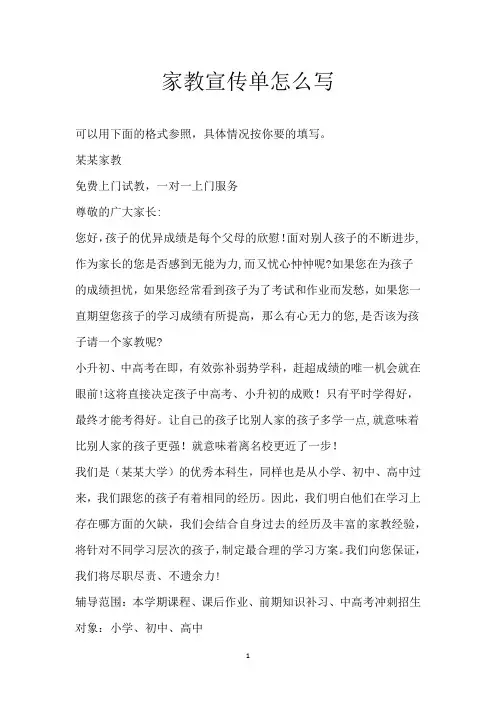 家教宣传单怎么写

可以用下面的格式参照，具体情况按你要的填写。

某某家教

免费上门试教，一对一上门服务

尊敬的广大家长:

您好,孩子的优异成绩是每个父母的欣慰!面对别人孩子的不断进步,作为家长的您是否感到无能为力,而又忧心忡忡呢?如果您在为孩子的成绩担忧，如果您经常看到孩子为了考试和作业而发愁，如果您一直期望您孩子的学习成绩有所提高，那么有心无力的您,是否该为孩子请一个家教呢?

小升初、中高考在即，有效弥补弱势学科，赶超成绩的唯一机会就在眼前!这将直接决定孩子中高考、小升初的成败！只有平时学得好，最终才能考得好。让自己的孩子比别人家的孩子多学一点,就意味着比别人家的孩子更强！就意味着离名校更近了一步！

我们是（某某大学）的优秀本科生，同样也是从小学、初中、高中过来，我们跟您的孩子有着相同的经历。因此，我们明白他们在学习上存在哪方面的欠缺，我们会结合自身过去的经历及丰富的家教经验，将针对不同学习层次的孩子,制定最合理的学习方案。我们向您保证,我们将尽职尽责、不遗余力!

辅导范围：本学期课程、课后作业、前期知识补习、中高考冲刺招生对象：小学、初中、高中

1